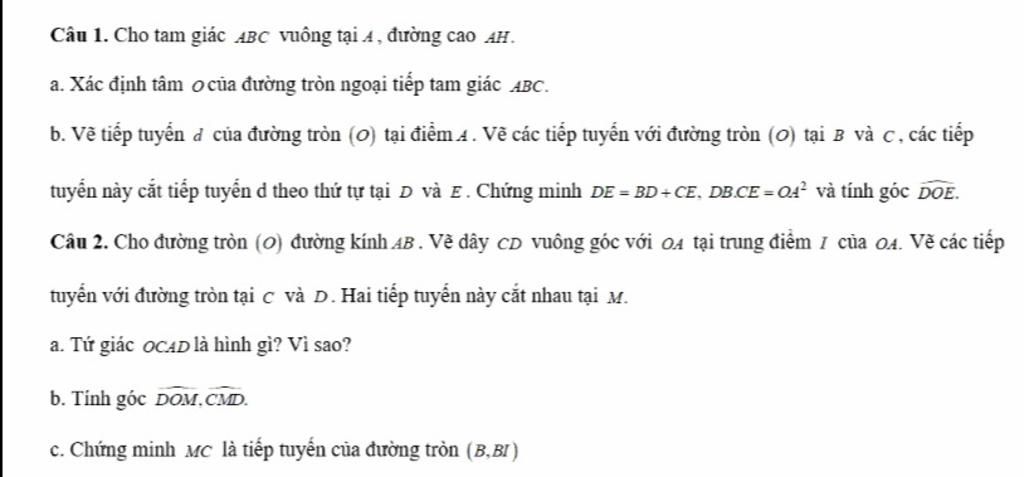 **Câu 1.** Cho tam giác $ABC$ vuông tại $A$, đường cao $AH$.

a. Xác định tâm $O$ của đường tròn ngoại tiếp tam giác $ABC$.

b. Vẽ tiếp tuyến $d$ của đường tròn $(O)$ tại điểm $A$. Vẽ các tiếp tuyến với đường tròn $(O)$ tại $B$ và $C$, các tiếp tuyến này cắt tiếp tuyến d theo thứ tự tại $D$ và $E$. Chứng minh $DE = BD + CE$, $DB.CE = OA^2$ và tính góc $\widehat{DOE}$.

**Câu 2.** Cho đường tròn $(O)$ đường kính $AB$. Vẽ dây $CD$ vuông góc với $OA$ tại trung điểm $I$ của $OA$. Vẽ các tiếp tuyến với đường tròn tại $C$ và $D$. Hai tiếp tuyến này cắt nhau tại $M$.

a. Tứ giác $OCAD$ là hình gì? Vì sao?

b. Tính góc $\widehat{DOM}, \widehat{CMD}$.

c. Chứng minh $MC$ là tiếp tuyến của đường tròn $(B, BI)$